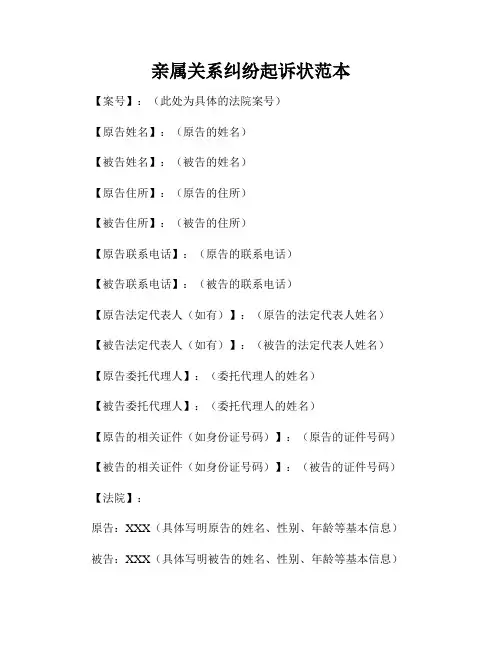 亲属关系纠纷起诉状范本

【案号】：（此处为具体的法院案号）

【原告姓名】：（原告的姓名）

【被告姓名】：（被告的姓名）

【原告住所】：（原告的住所）

【被告住所】：（被告的住所）

【原告联系电话】：（原告的联系电话）

【被告联系电话】：（被告的联系电话）

【原告法定代表人（如有）】：（原告的法定代表人姓名）

【被告法定代表人（如有）】：（被告的法定代表人姓名）

【原告委托代理人】：（委托代理人的姓名）

【被告委托代理人】：（委托代理人的姓名）

【原告的相关证件（如身份证号码）】：（原告的证件号码）

【被告的相关证件（如身份证号码）】：（被告的证件号码）

【法院】：

原告：XXX（具体写明原告的姓名、性别、年龄等基本信息）

被告：XXX（具体写明被告的姓名、性别、年龄等基本信息）